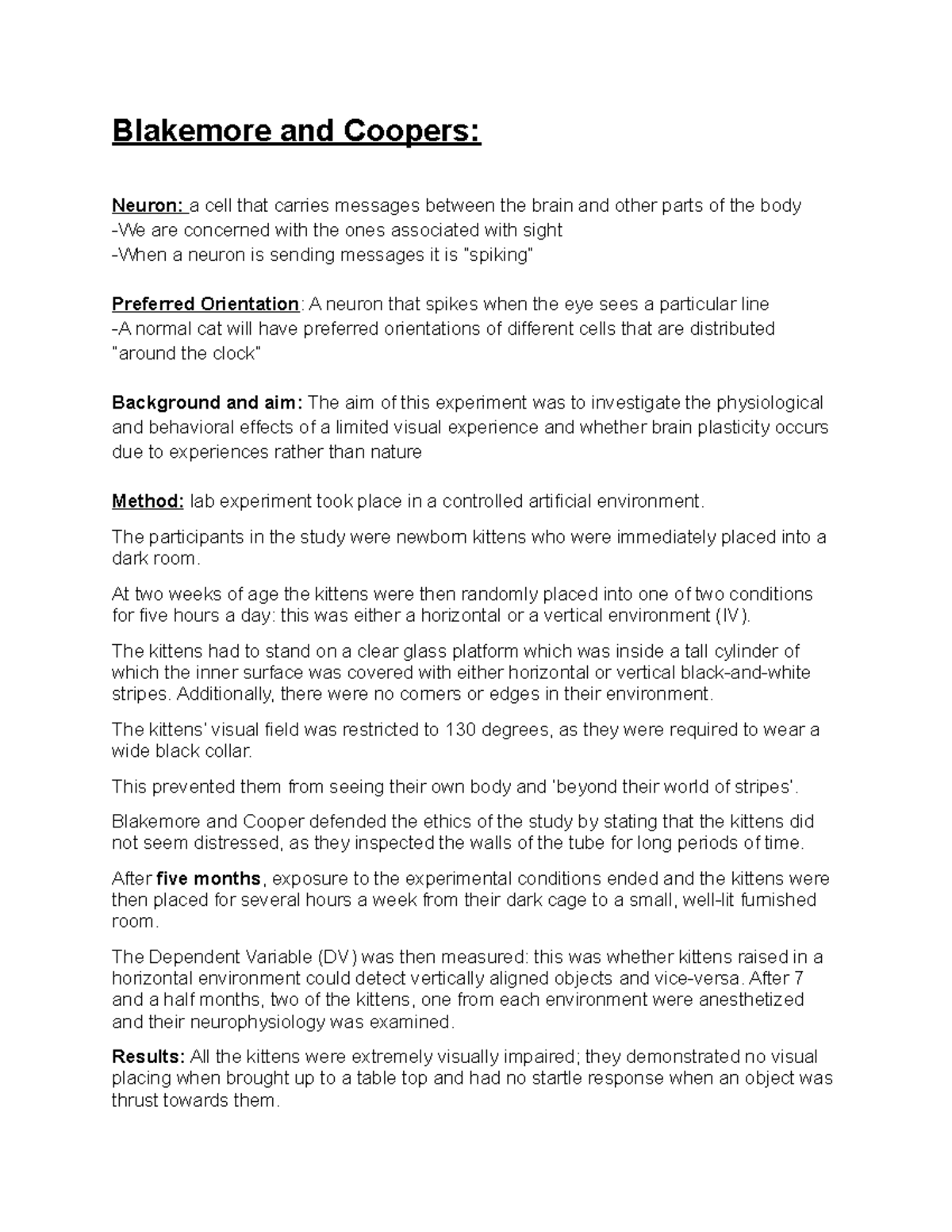 Blakemore and Coopers:

Neuron: a cell that carries messages between the brain and other parts of the body
-We are concerned with the ones associated with sight
-When a neuron is sending messages it is "spiking"

Preferred Orientation: A neuron that spikes when the eye sees a particular line
-A normal cat will have preferred orientations of different cells that are distributed "around the clock"

Background and aim: The aim of this experiment was to investigate the physiological and behavioral effects of a limited visual experience and whether brain plasticity occurs due to experiences rather than nature

Method: lab experiment took place in a controlled artificial environment.

The participants in the study were newborn kittens who were immediately placed into a dark room.

At two weeks of age the kittens were then randomly placed into one of two conditions for five hours a day: this was either a horizontal or a vertical environment (IV).

The kittens had to stand on a clear glass platform which was inside a tall cylinder of which the inner surface was covered with either horizontal or vertical black-and-white stripes. Additionally, there were no corners or edges in their environment.

The kittens' visual field was restricted to 130 degrees, as they were required to wear a wide black collar.

This prevented them from seeing their own body and 'beyond their world of stripes'.

Blakemore and Cooper defended the ethics of the study by stating that the kittens did not seem distressed, as they inspected the walls of the tube for long periods of time.

After five months, exposure to the experimental conditions ended and the kittens were then placed for several hours a week from their dark cage to a small, well-lit furnished room.

The Dependent Variable (DV) was then measured: this was whether kittens raised in a horizontal environment could detect vertically aligned objects and vice-versa. After 7 and a half months, two of the kittens, one from each environment were anesthetized and their neurophysiology was examined.

Results: All the kittens were extremely visually impaired; they demonstrated no visual placing when brought up to a table top and had no startle response when an object was thrust towards them.